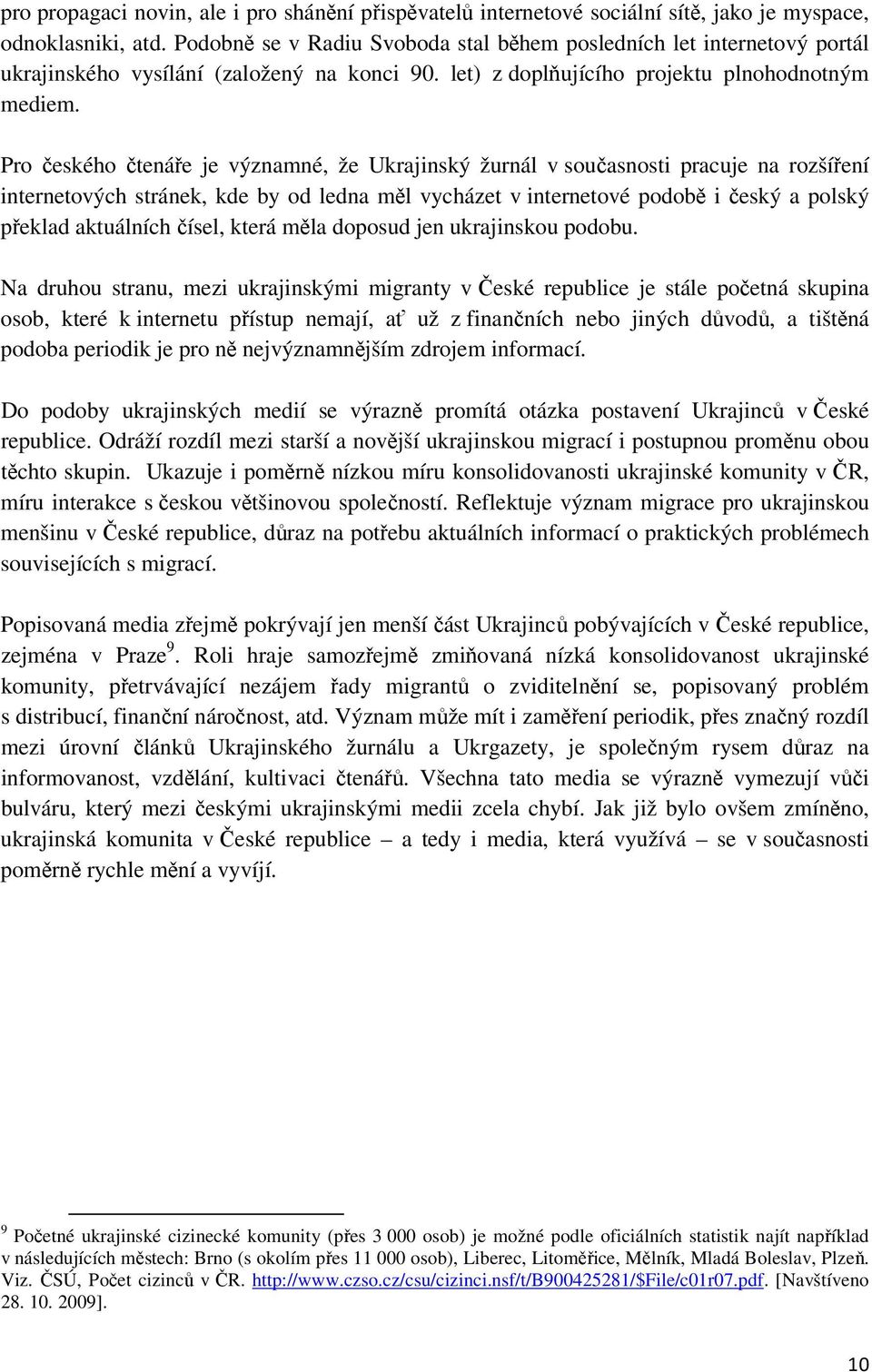 pro propagaci novin, ale i pro shánění přispěvatelů internetové sociální sítě, jako je myspace, odnoklasniki, atd. Podobně se v Radiu Svoboda stal během posledních let internetový portál ukrajinského vysílání (založený na konci 90. let) z doplňujícího projektu plnohodnotným mediem.

Pro českého čtenáře je významné, že Ukrajinský žurnál v současnosti pracuje na rozšíření internetových stránek, kde by od ledna měl vycházet v internetové podobě i český a polský překlad aktuálních čísel, která měla doposud jen ukrajinskou podobu.

Na druhou stranu, mezi ukrajinskými migranty v České republice je stále početná skupina osob, které k internetu přístup nemají, ať už z finančních nebo jiných důvodů, a tištěná podoba periodik je pro ně nejvýznamnějším zdrojem informací.

Do podoby ukrajinských medií se výrazně promítá otázka postavení Ukrajinců v České republice. Odráží rozdíl mezi starší a novější ukrajinskou migrací i postupnou proměnu obou těchto skupin. Ukazuje i poměrně nízkou míru konsolidovanosti ukrajinské komunity v ČR, míru interakce s českou většinovou společností. Reflektuje význam migrace pro ukrajinskou menšinu v České republice, důraz na potřebu aktuálních informací o praktických problémech souvisejících s migrací.

Popisovaná media zřejmě pokrývají jen menší část Ukrajinců pobývajících v České republice, zejména v Praze$^9$. Roli hraje samozřejmě zmiňovaná nízká konsolidovanost ukrajinské komunity, přetrvávající nezájem řady migrantů o zviditelnění se, popisovaný problém s distribucí, finanční náročnost, atd. Význam může mít i zaměření periodik, přes značný rozdíl mezi úrovní článků Ukrajinského žurnálu a Ukrgazety, je společným rysem důraz na informovanost, vzdělání, kultivaci čtenářů. Všechna tato media se výrazně vymezují vůči bulváru, který mezi českými ukrajinskými medii zcela chybí. Jak již bylo ovšem zmíněno, ukrajinská komunita v České republice – a tedy i media, která využívá – se v současnosti poměrně rychle mění a vyvíjí.

$^9$ Početné ukrajinské cizinecké komunity (přes 3 000 osob) je možné podle oficiálních statistik najít například v následujících městech: Brno (s okolím přes 11 000 osob), Liberec, Litoměřice, Mělník, Mladá Boleslav, Plzeň. Viz. ČSÚ, Počet cizinců v ČR. http://www.czso.cz/csu/cizinci.nsf/t/B900425281/$File/c01r07.pdf. [Navštíveno 28. 10. 2009].

10